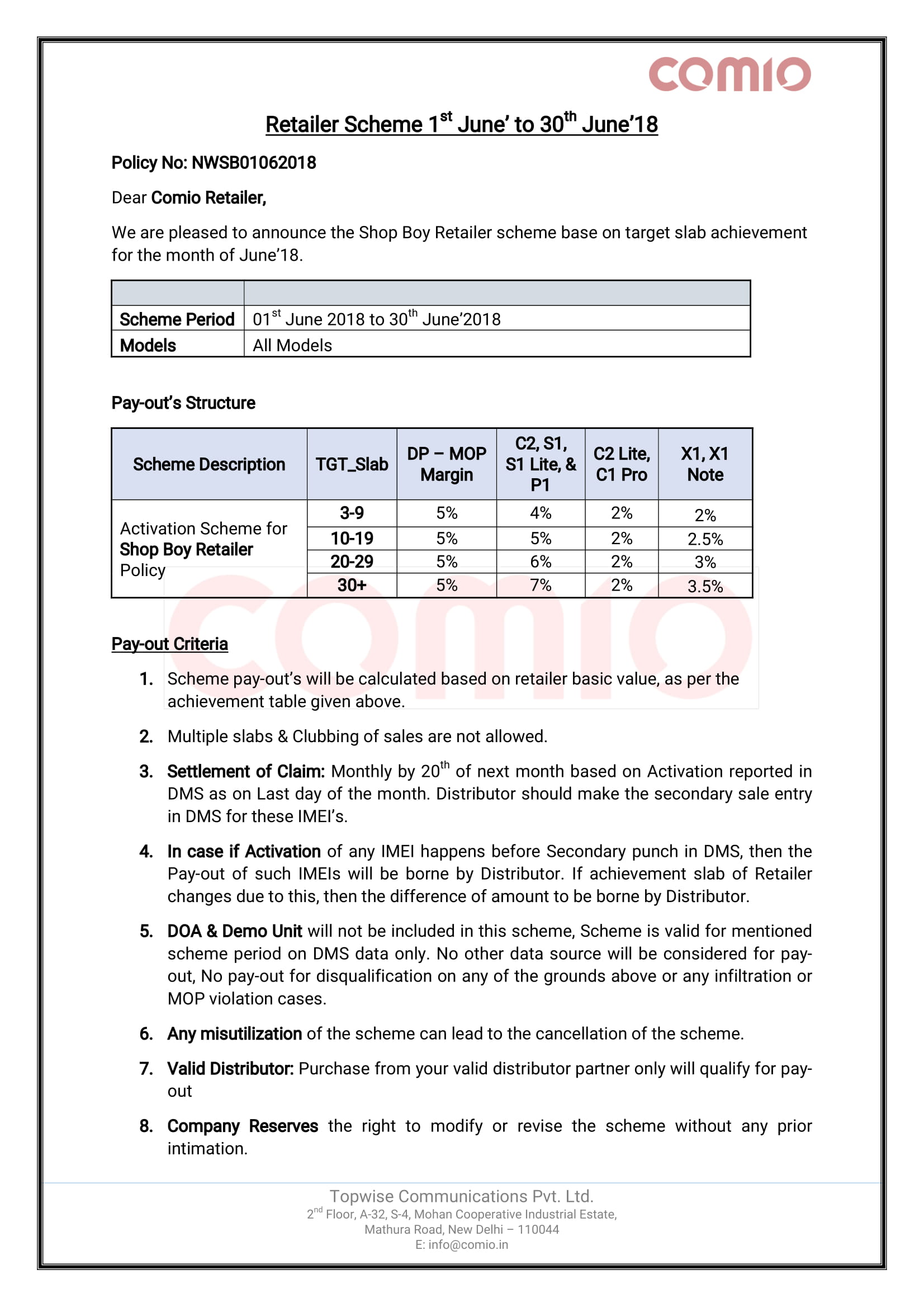 comio

Retailer Scheme 1$^{st}$ June' to 30$^{th}$ June'18

Policy No: NWSB01062018

Dear Comio Retailer,

We are pleased to announce the Shop Boy Retailer scheme base on target slab achievement for the month of June'18.

| | |
|---|---|
| Scheme Period | 01$^{st}$ June 2018 to 30$^{th}$ June'2018 |
| Models | All Models |

Pay-out's Structure

| Scheme Description | TGT_Slab | DP – MOP Margin | C2, S1, S1 Lite, & P1 | C2 Lite, C1 Pro | X1, X1 Note |
|---|---|---|---|---|---|
| Activation Scheme for Shop Boy Retailer Policy | 3-9 | 5% | 4% | 2% | 2% |
| | 10-19 | 5% | 5% | 2% | 2.5% |
| | 20-29 | 5% | 6% | 2% | 3% |
| | 30+ | 5% | 7% | 2% | 3.5% |

comio

Pay-out Criteria

1. Scheme pay-out's will be calculated based on retailer basic value, as per the achievement table given above.

2. Multiple slabs & Clubbing of sales are not allowed.

3. Settlement of Claim: Monthly by 20$^{th}$ of next month based on Activation reported in DMS as on Last day of the month. Distributor should make the secondary sale entry in DMS for these IMEI's.

4. In case if Activation of any IMEI happens before Secondary punch in DMS, then the Pay-out of such IMEIs will be borne by Distributor. If achievement slab of Retailer changes due to this, then the difference of amount to be borne by Distributor.

5. DOA & Demo Unit will not be included in this scheme, Scheme is valid for mentioned scheme period on DMS data only. No other data source will be considered for pay-out, No pay-out for disqualification on any of the grounds above or any infiltration or MOP violation cases.

6. Any misutilization of the scheme can lead to the cancellation of the scheme.

7. Valid Distributor: Purchase from your valid distributor partner only will qualify for pay-out

8. Company Reserves the right to modify or revise the scheme without any prior intimation.

Topwise Communications Pvt. Ltd.
2$^{nd}$ Floor, A-32, S-4, Mohan Cooperative Industrial Estate,
Mathura Road, New Delhi – 110044
E: info@comio.in